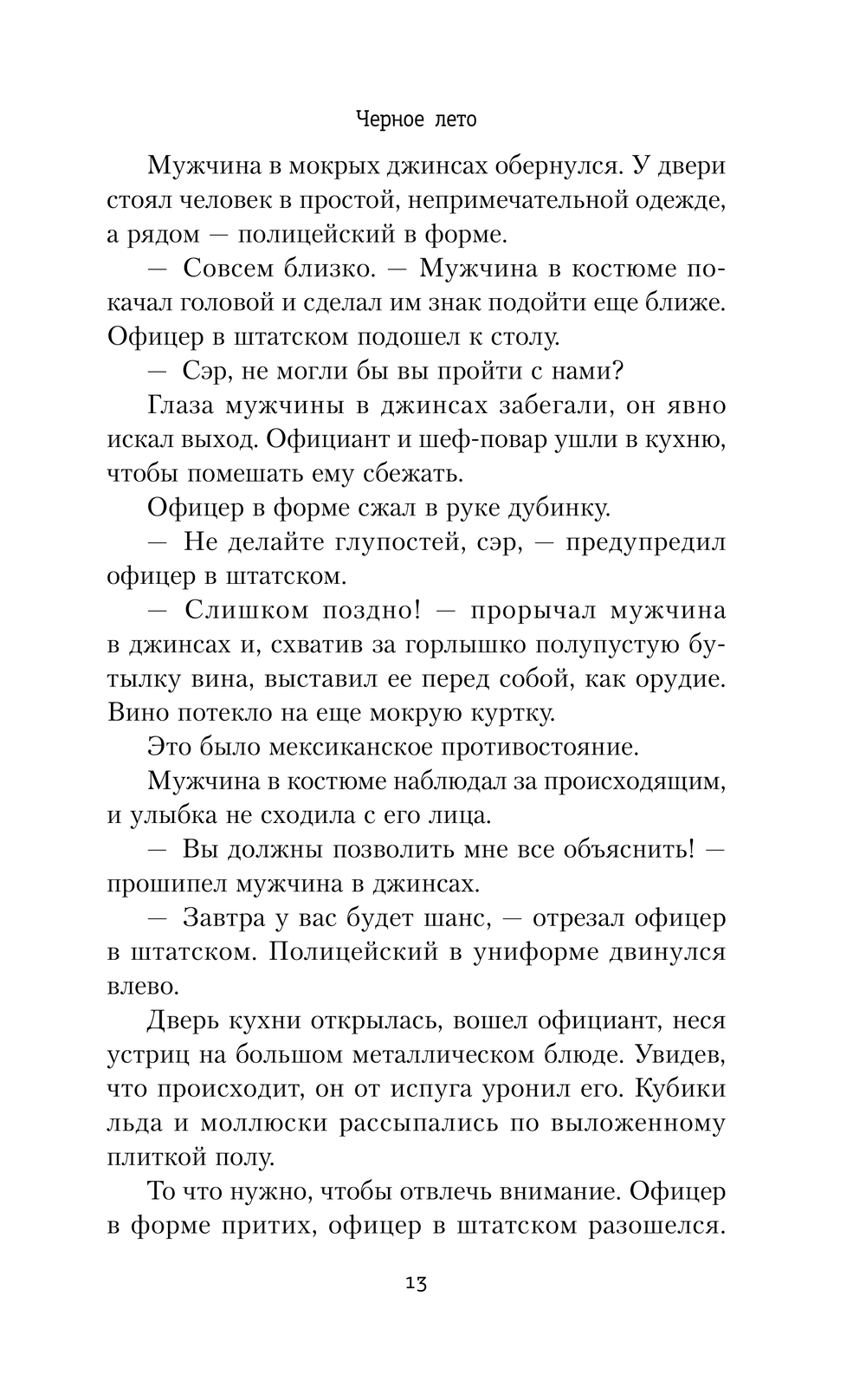 Черное лето

Мужчина в мокрых джинсах обернулся. У двери стоял человек в простой, непримечательной одежде, а рядом — полицейский в форме.

— Совсем близко. — Мужчина в костюме покачал головой и сделал им знак подойти еще ближе. Офицер в штатском подошел к столу.

— Сэр, не могли бы вы пройти с нами?

Глаза мужчины в джинсах забегали, он явно искал выход. Официант и шеф-повар ушли в кухню, чтобы помешать ему сбежать.

Офицер в форме сжал в руке дубинку.

— Не делайте глупостей, сэр, — предупредил офицер в штатском.

— Слишком поздно! — прорычал мужчина в джинсах и, схватив за горлышко полупустую бутылку вина, выставил ее перед собой, как орудие. Вино потекло на еще мокрую куртку.

Это было мексиканское противостояние.

Мужчина в костюме наблюдал за происходящим, и улыбка не сходила с его лица.

— Вы должны позволить мне все объяснить! — прошипел мужчина в джинсах.

— Завтра у вас будет шанс, — отрезал офицер в штатском. Полицейский в униформе двинулся влево.

Дверь кухни открылась, вошел официант, неся устриц на большом металлическом блюде. Увидев, что происходит, он от испуга уронил его. Кубики льда и моллюски рассыпались по выложенному плиткой полу.

То что нужно, чтобы отвлечь внимание. Офицер в форме притих, офицер в штатском разошелся.

13